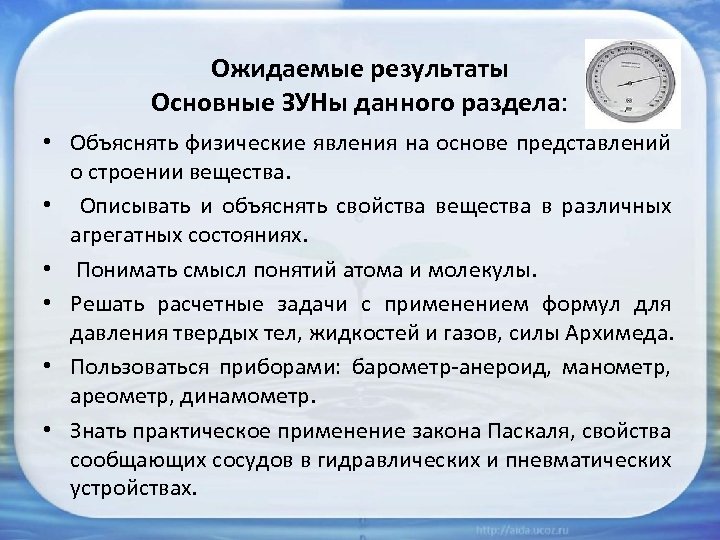 Ожидаемые результаты
Основные ЗУНы данного раздела:

• Объяснять физические явления на основе представлений о строении вещества.

• Описывать и объяснять свойства вещества в различных агрегатных состояниях.

• Понимать смысл понятий атома и молекулы.

• Решать расчетные задачи с применением формул для давления твердых тел, жидкостей и газов, силы Архимеда.

• Пользоваться приборами: барометр-анероид, манометр, ареометр, динамометр.

• Знать практическое применение закона Паскаля, свойства сообщающих сосудов в гидравлических и пневматических устройствах.

http://aida.ucoz.ru